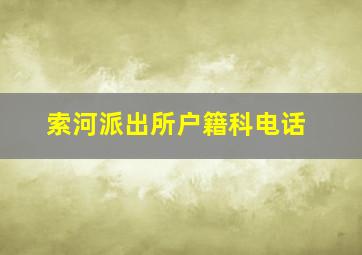 索河派出所户籍科电话